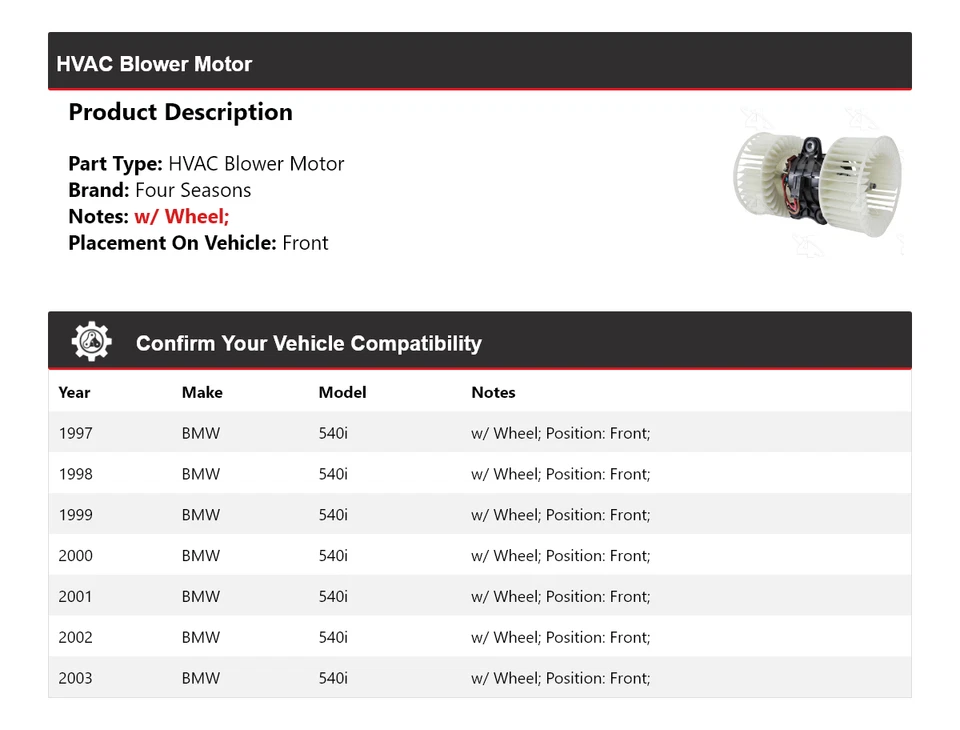 HVAC Blower Motor

Product Description

Part Type: HVAC Blower Motor
Brand: Four Seasons
Notes: w/ Wheel;
Placement On Vehicle: Front

Confirm Your Vehicle Compatibility

| Year | Make | Model | Notes |
|---|---|---|---|
| 1997 | BMW | 540i | w/ Wheel; Position: Front; |
| 1998 | BMW | 540i | w/ Wheel; Position: Front; |
| 1999 | BMW | 540i | w/ Wheel; Position: Front; |
| 2000 | BMW | 540i | w/ Wheel; Position: Front; |
| 2001 | BMW | 540i | w/ Wheel; Position: Front; |
| 2002 | BMW | 540i | w/ Wheel; Position: Front; |
| 2003 | BMW | 540i | w/ Wheel; Position: Front; |